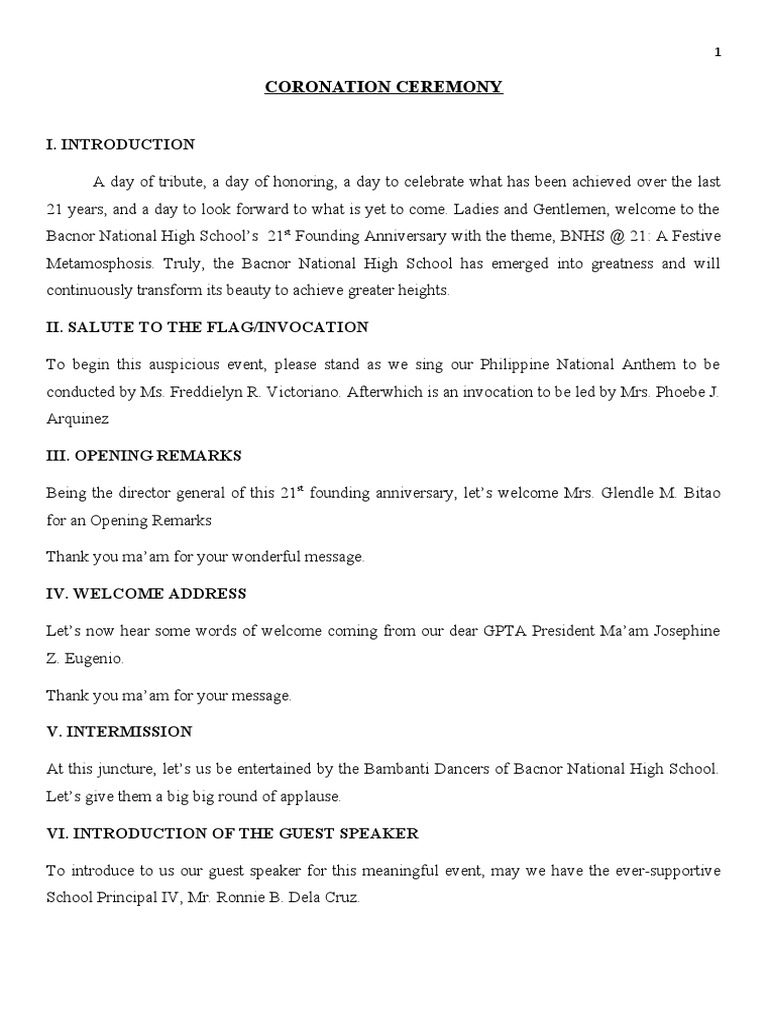 1

CORONATION CEREMONY

I. INTRODUCTION

A day of tribute, a day of honoring, a day to celebrate what has been achieved over the last 21 years, and a day to look forward to what is yet to come. Ladies and Gentlemen, welcome to the Bacnor National High School's 21$^{st}$ Founding Anniversary with the theme, BNHS @ 21: A Festive Metamosphosis. Truly, the Bacnor National High School has emerged into greatness and will continuously transform its beauty to achieve greater heights.

II. SALUTE TO THE FLAG/INVOCATION

To begin this auspicious event, please stand as we sing our Philippine National Anthem to be conducted by Ms. Freddielyn R. Victoriano. Afterwhich is an invocation to be led by Mrs. Phoebe J. Arquinez

III. OPENING REMARKS

Being the director general of this 21$^{st}$ founding anniversary, let's welcome Mrs. Glendle M. Bitao for an Opening Remarks

Thank you ma'am for your wonderful message.

IV. WELCOME ADDRESS

Let's now hear some words of welcome coming from our dear GPTA President Ma'am Josephine Z. Eugenio.

Thank you ma'am for your message.

V. INTERMISSION

At this juncture, let's us be entertained by the Bambanti Dancers of Bacnor National High School. Let's give them a big big round of applause.

VI. INTRODUCTION OF THE GUEST SPEAKER

To introduce to us our guest speaker for this meaningful event, may we have the ever-supportive School Principal IV, Mr. Ronnie B. Dela Cruz.